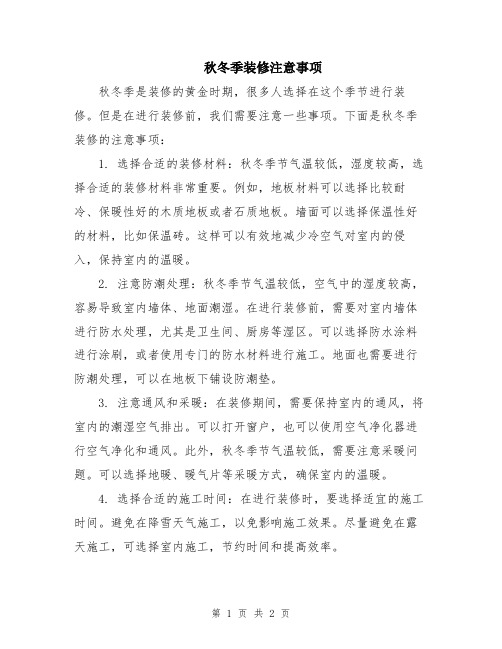 秋冬季装修注意事项

秋冬季是装修的黄金时期，很多人选择在这个季节进行装修。但是在进行装修前，我们需要注意一些事项。下面是秋冬季装修的注意事项：

1. 选择合适的装修材料：秋冬季节气温较低，湿度较高，选择合适的装修材料非常重要。例如，地板材料可以选择比较耐冷、保暖性好的木质地板或者石质地板。墙面可以选择保温性好的材料，比如保温砖。这样可以有效地减少冷空气对室内的侵入，保持室内的温暖。

2. 注意防潮处理：秋冬季节气温较低，空气中的湿度较高，容易导致室内墙体、地面潮湿。在进行装修前，需要对室内墙体进行防水处理，尤其是卫生间、厨房等湿区。可以选择防水涂料进行涂刷，或者使用专门的防水材料进行施工。地面也需要进行防潮处理，可以在地板下铺设防潮垫。

3. 注意通风和采暖：在装修期间，需要保持室内的通风，将室内的潮湿空气排出。可以打开窗户，也可以使用空气净化器进行空气净化和通风。此外，秋冬季节气温较低，需要注意采暖问题。可以选择地暖、暖气片等采暖方式，确保室内的温暖。

4. 选择合适的施工时间：在进行装修时，要选择适宜的施工时间。避免在降雪天气施工，以免影响施工效果。尽量避免在露天施工，可选择室内施工，节约时间和提高效率。

第 1 页 共 2 页